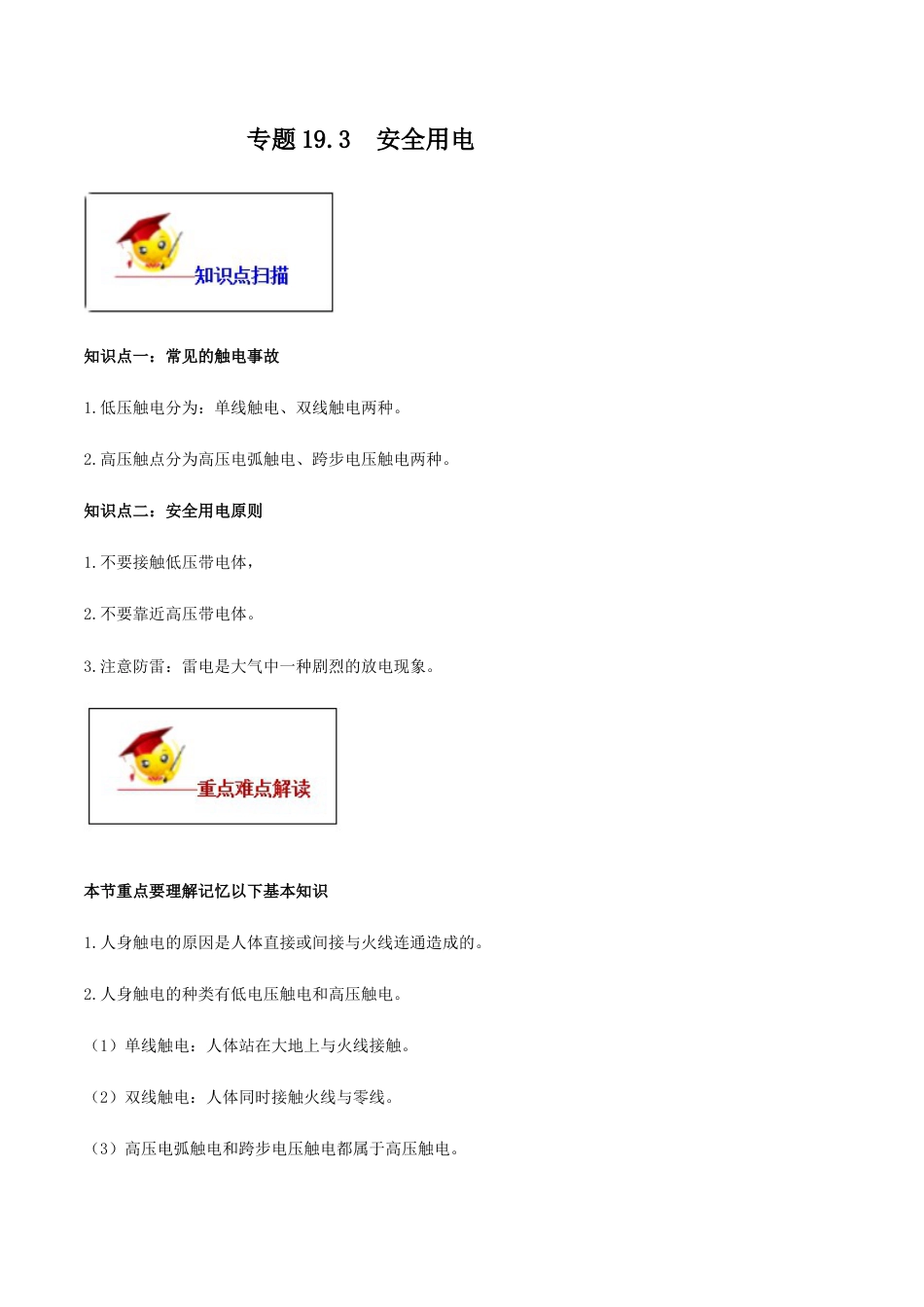 专题 19.3 安全用电

知识点扫描

知识点一：常见的触电事故

1.低压触电分为：单线触电、双线触电两种。

2.高压触点分为高压电弧触电、跨步电压触电两种。

知识点二：安全用电原则

1.不要接触低压带电体，

2.不要靠近高压带电体。

3.注意防雷：雷电是大气中一种剧烈的放电现象。

重点难点解读

本节重点要理解记忆以下基本知识

1.人身触电的原因是人体直接或间接与火线连通造成的。

2.人身触电的种类有低电压触电和高压触电。

（1）单线触电：人体站在大地上与火线接触。

（2）双线触电：人体同时接触火线与零线。

（3）高压电弧触电和跨步电压触电都属于高压触电。